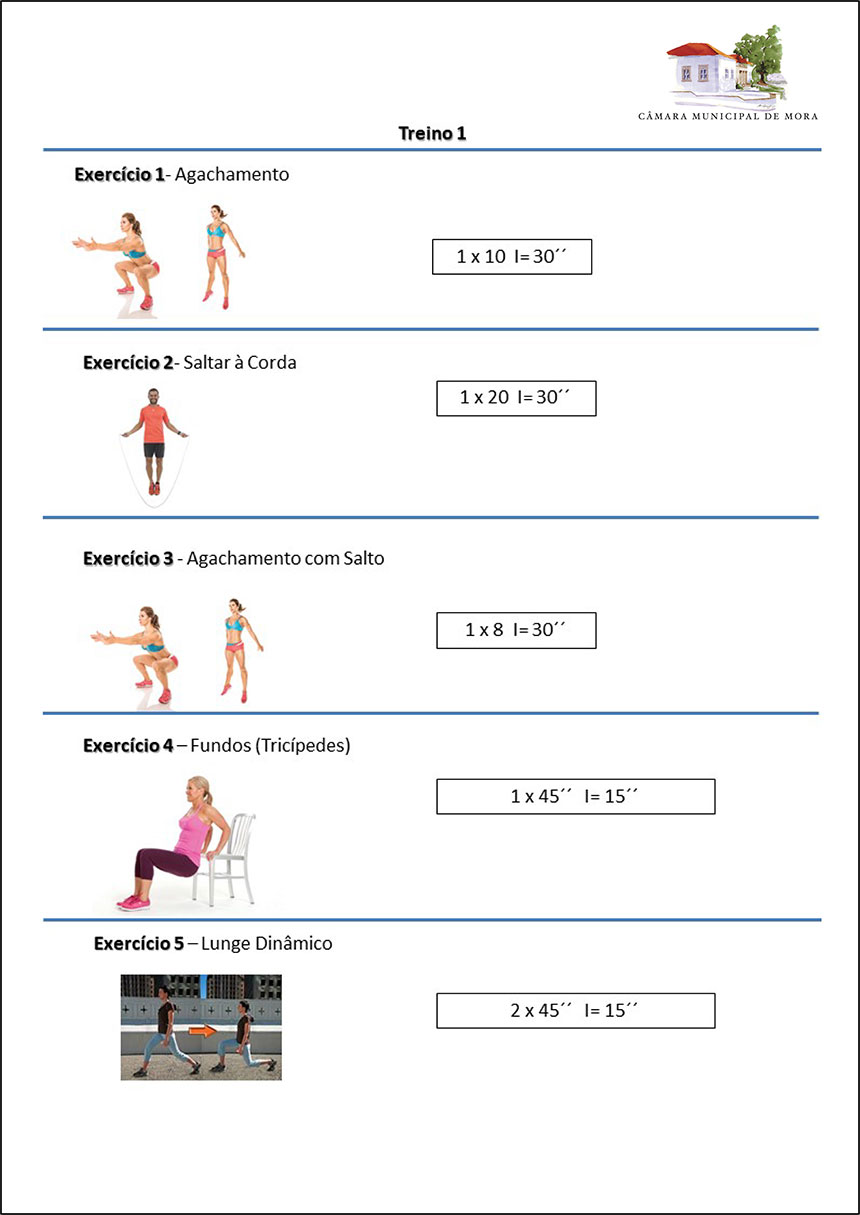 CÂMARA MUNICIPAL DE MORA

Treino 1

Exercício 1- Agachamento

1 x 10 I= 30´´

Exercício 2- Saltar à Corda

1 x 20 I= 30´´

Exercício 3 - Agachamento com Salto

1 x 8 I= 30´´

Exercício 4 – Fundos (Tricípedes)

1 x 45´´ I= 15´´

Exercício 5 – Lunge Dinâmico

2 x 45´´ I= 15´´